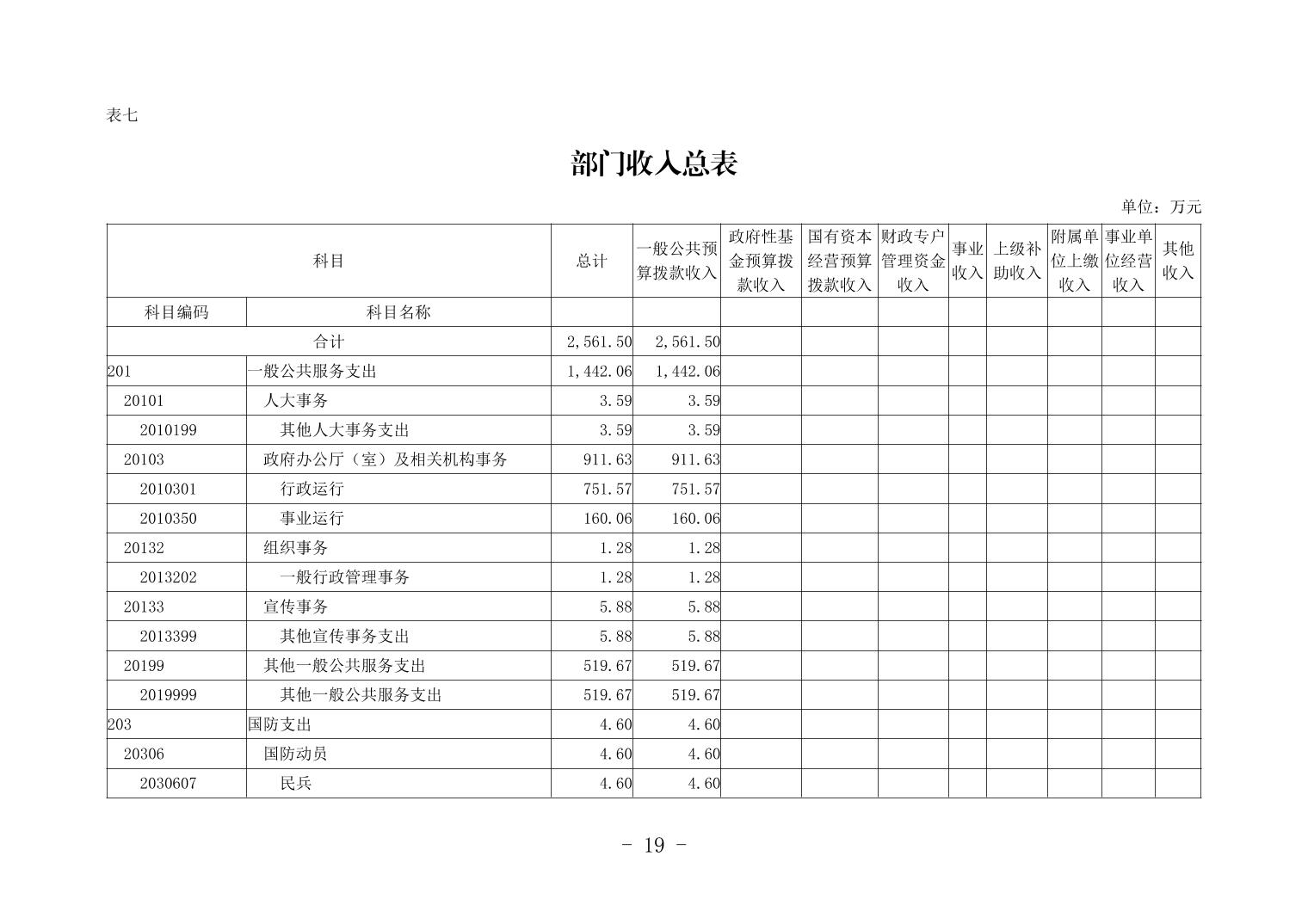 表七

部门收入总表

单位：万元

| 科目 | | 总计 | 一般公共预算拨款收入 | 政府性基金预算拨款收入 | 国有资本经营预算拨款收入 | 财政专户管理资金收入 | 事业收入 | 上级补助收入 | 附属单位上缴收入 | 事业单位经营收入 | 其他收入 |
|---|---|---|---|---|---|---|---|---|---|---|---|
| 科目编码 | 科目名称 | | | | | | | | | | |
| 合计 | | 2,561.50 | 2,561.50 | | | | | | | | |
| 201 | 一般公共服务支出 | 1,442.06 | 1,442.06 | | | | | | | | |
| 20101 | 人大事务 | 3.59 | 3.59 | | | | | | | | |
| 2010199 | 其他人大事务支出 | 3.59 | 3.59 | | | | | | | | |
| 20103 | 政府办公厅（室）及相关机构事务 | 911.63 | 911.63 | | | | | | | | |
| 2010301 | 行政运行 | 751.57 | 751.57 | | | | | | | | |
| 2010350 | 事业运行 | 160.06 | 160.06 | | | | | | | | |
| 20132 | 组织事务 | 1.28 | 1.28 | | | | | | | | |
| 2013202 | 一般行政管理事务 | 1.28 | 1.28 | | | | | | | | |
| 20133 | 宣传事务 | 5.88 | 5.88 | | | | | | | | |
| 2013399 | 其他宣传事务支出 | 5.88 | 5.88 | | | | | | | | |
| 20199 | 其他一般公共服务支出 | 519.67 | 519.67 | | | | | | | | |
| 2019999 | 其他一般公共服务支出 | 519.67 | 519.67 | | | | | | | | |
| 203 | 国防支出 | 4.60 | 4.60 | | | | | | | | |
| 20306 | 国防动员 | 4.60 | 4.60 | | | | | | | | |
| 2030607 | 民兵 | 4.60 | 4.60 | | | | | | | | |

- 19 -